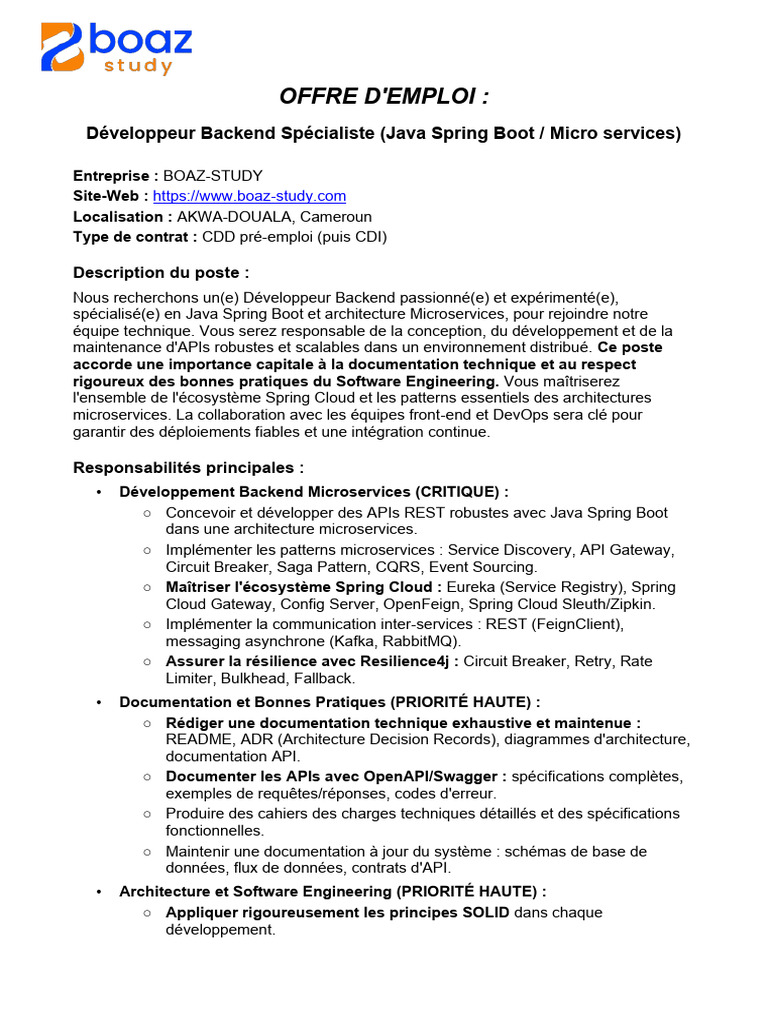 boaz
study

OFFRE D'EMPLOI :

Développeur Backend Spécialiste (Java Spring Boot / Micro services)

Entreprise : BOAZ-STUDY
Site-Web : https://www.boaz-study.com
Localisation : AKWA-DOUALA, Cameroun
Type de contrat : CDD pré-emploi (puis CDI)

Description du poste :

Nous recherchons un(e) Développeur Backend passionné(e) et expérimenté(e), spécialisé(e) en Java Spring Boot et architecture Microservices, pour rejoindre notre équipe technique. Vous serez responsable de la conception, du développement et de la maintenance d'APIs robustes et scalables dans un environnement distribué. Ce poste accorde une importance capitale à la documentation technique et au respect rigoureux des bonnes pratiques du Software Engineering. Vous maîtriserez l'ensemble de l'écosystème Spring Cloud et les patterns essentiels des architectures microservices. La collaboration avec les équipes front-end et DevOps sera clé pour garantir des déploiements fiables et une intégration continue.

Responsabilités principales :

• Développement Backend Microservices (CRITIQUE) :
 ○ Concevoir et développer des APIs REST robustes avec Java Spring Boot dans une architecture microservices.
 ○ Implémenter les patterns microservices : Service Discovery, API Gateway, Circuit Breaker, Saga Pattern, CQRS, Event Sourcing.
 ○ Maîtriser l'écosystème Spring Cloud : Eureka (Service Registry), Spring Cloud Gateway, Config Server, OpenFeign, Spring Cloud Sleuth/Zipkin.
 ○ Implémenter la communication inter-services : REST (FeignClient), messaging asynchrone (Kafka, RabbitMQ).
 ○ Assurer la résilience avec Resilience4j : Circuit Breaker, Retry, Rate Limiter, Bulkhead, Fallback.
• Documentation et Bonnes Pratiques (PRIORITÉ HAUTE) :
 ○ Rédiger une documentation technique exhaustive et maintenue : README, ADR (Architecture Decision Records), diagrammes d'architecture, documentation API.
 ○ Documenter les APIs avec OpenAPI/Swagger : spécifications complètes, exemples de requêtes/réponses, codes d'erreur.
 ○ Produire des cahiers des charges techniques détaillés et des spécifications fonctionnelles.
 ○ Maintenir une documentation à jour du système : schémas de base de données, flux de données, contrats d'API.
• Architecture et Software Engineering (PRIORITÉ HAUTE) :
 ○ Appliquer rigoureusement les principes SOLID dans chaque développement.